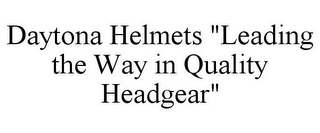 Daytona Helmets "Leading the Way in Quality Headgear"